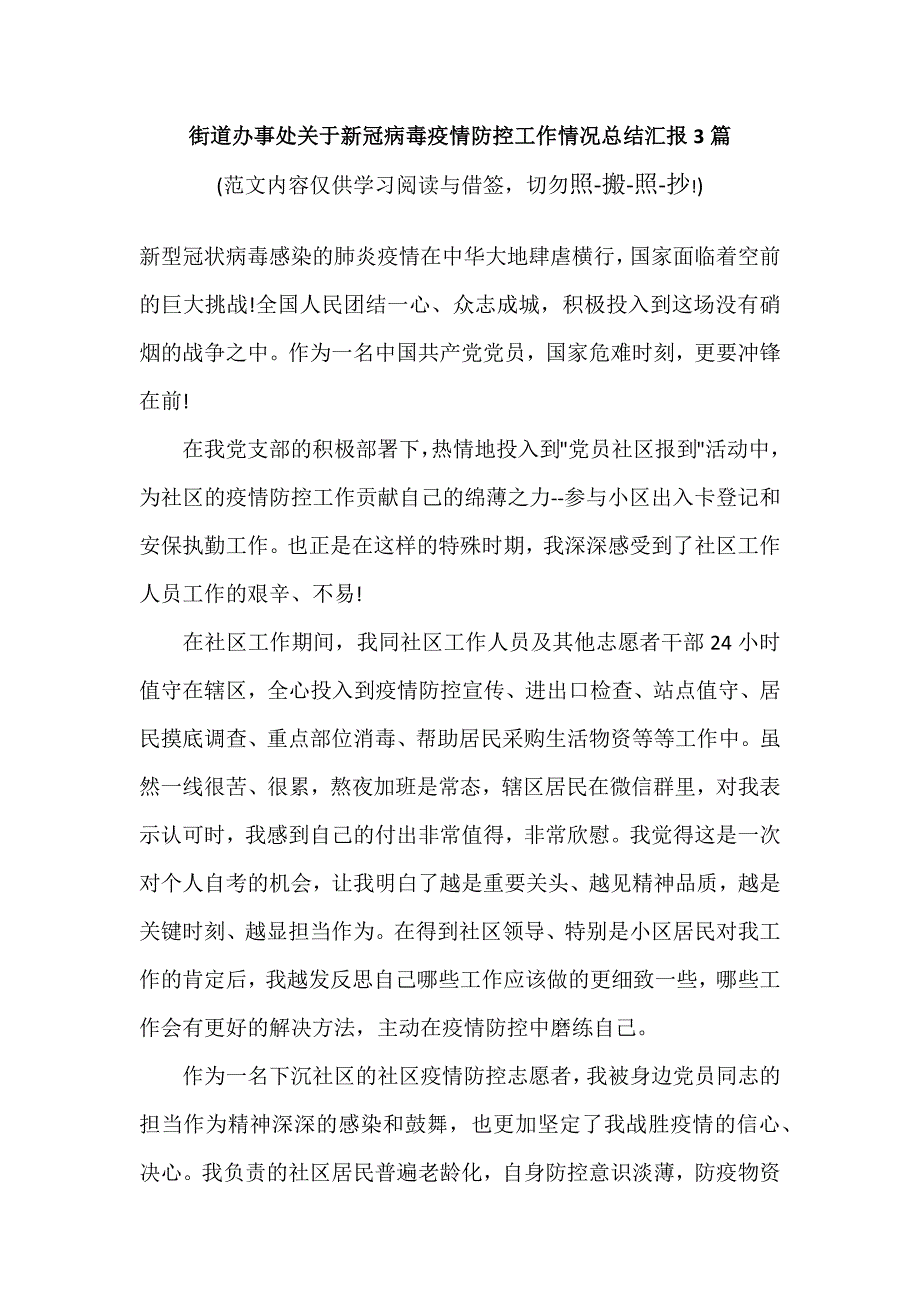 街道办事处关于新冠病毒疫情防控工作情况总结汇报3篇

(范文内容仅供学习阅读与借签，切勿照-搬-照-抄!)

新型冠状病毒感染的肺炎疫情在中华大地肆虐横行，国家面临着空前的巨大挑战!全国人民团结一心、众志成城，积极投入到这场没有硝烟的战争之中。作为一名中国共产党党员，国家危难时刻，更要冲锋在前!

在我党支部的积极部署下，热情地投入到"党员社区报到"活动中，为社区的疫情防控工作贡献自己的绵薄之力--参与小区出入卡登记和安保执勤工作。也正是在这样的特殊时期，我深深感受到了社区工作人员工作的艰辛、不易!

在社区工作期间，我同社区工作人员及其他志愿者干部24小时值守在辖区，全心投入到疫情防控宣传、进出口检查、站点值守、居民摸底调查、重点部位消毒、帮助居民采购生活物资等等工作中。虽然一线很苦、很累，熬夜加班是常态，辖区居民在微信群里，对我表示认可时，我感到自己的付出非常值得，非常欣慰。我觉得这是一次对个人自考的机会，让我明白了越是重要关头、越见精神品质，越是关键时刻、越显担当作为。在得到社区领导、特别是小区居民对我工作的肯定后，我越发反思自己哪些工作应该做的更细致一些，哪些工作会有更好的解决方法，主动在疫情防控中磨练自己。

作为一名下沉社区的社区疫情防控志愿者，我被身边党员同志的担当作为精神深深的感染和鼓舞，也更加坚定了我战胜疫情的信心、决心。我负责的社区居民普遍老龄化，自身防控意识淡薄，防疫物资